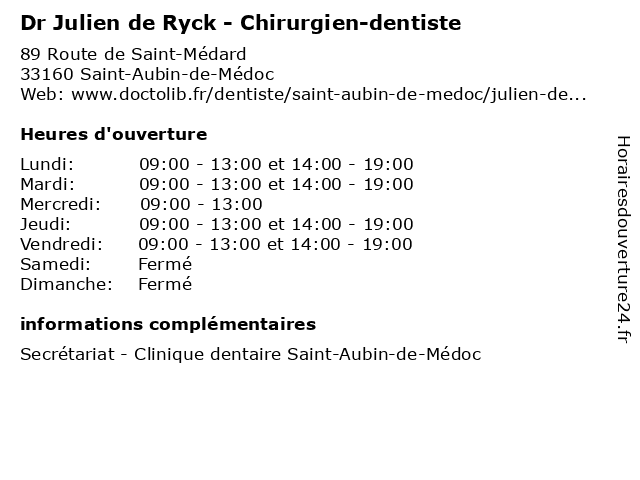 Dr Julien de Ryck - Chirurgien-dentiste

89 Route de Saint-Médard
33160 Saint-Aubin-de-Médoc
Web: www.doctolib.fr/dentiste/saint-aubin-de-medoc/julien-de...

Heures d'ouverture

| | |
|---|---|
| Lundi: | 09:00 - 13:00 et 14:00 - 19:00 |
| Mardi: | 09:00 - 13:00 et 14:00 - 19:00 |
| Mercredi: | 09:00 - 13:00 |
| Jeudi: | 09:00 - 13:00 et 14:00 - 19:00 |
| Vendredi: | 09:00 - 13:00 et 14:00 - 19:00 |
| Samedi: | Fermé |
| Dimanche: | Fermé |

informations complémentaires

Secrétariat - Clinique dentaire Saint-Aubin-de-Médoc

Horairesdouverture24.fr